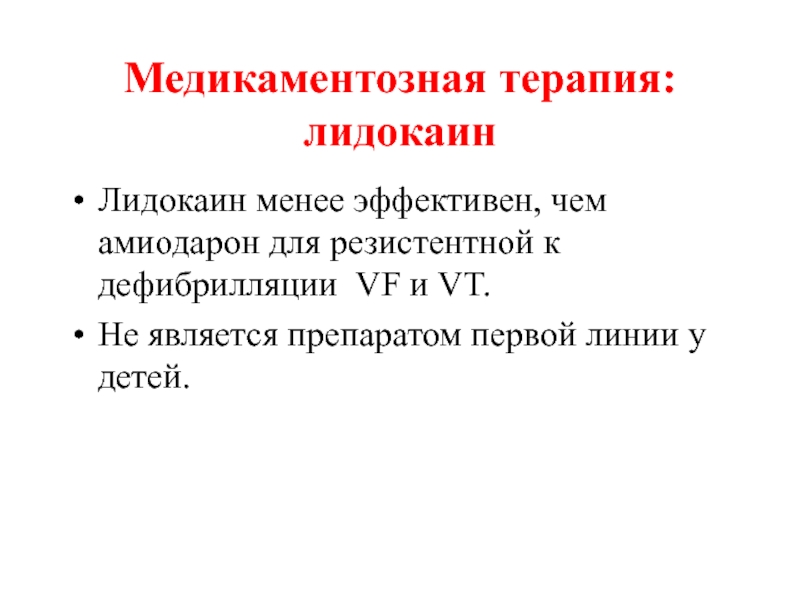 Медикаментозная терапия: лидокаин

• Лидокаин менее эффективен, чем амиодарон для резистентной к дефибрилляции VF и VT.
• Не является препаратом первой линии у детей.